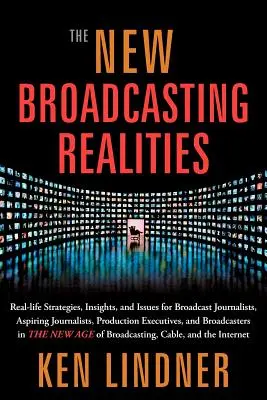 THE NEW BROADCASTING REALITIES

Real-life Strategies, Insights, and Issues for Broadcast Journalists, Aspiring Journalists, Production Executives, and Broadcasters in THE NEW AGE of Broadcasting, Cable, and the Internet

KEN LINDNER